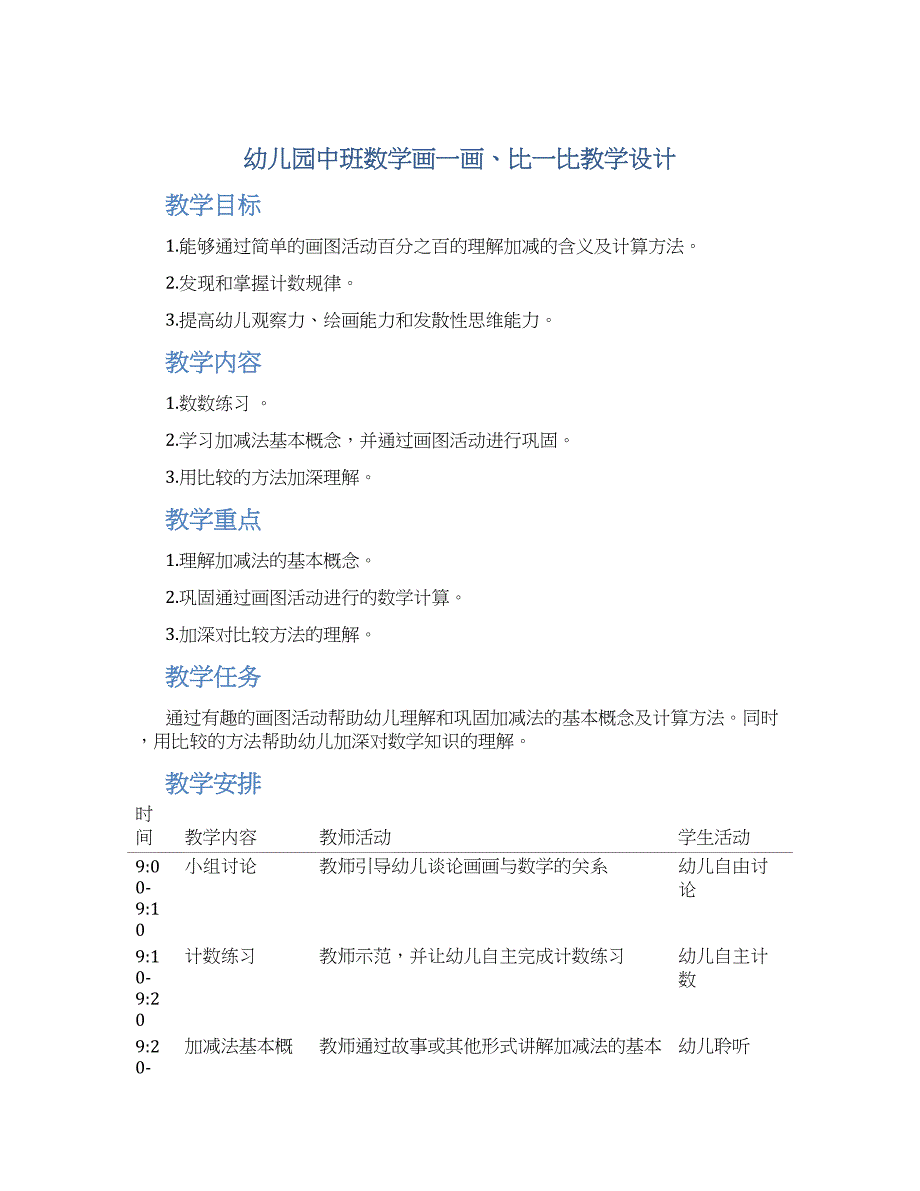 幼儿园中班数学画一画、比一比教学设计

教学目标

1.能够通过简单的画图活动百分之百的理解加减的含义及计算方法。

2.发现和掌握计数规律。

3.提高幼儿观察力、绘画能力和发散性思维能力。

教学内容

1.数数练习 。

2.学习加减法基本概念，并通过画图活动进行巩固。

3.用比较的方法加深理解。

教学重点

1.理解加减法的基本概念。

2.巩固通过画图活动进行的数学计算。

3.加深对比较方法的理解。

教学任务

通过有趣的画图活动帮助幼儿理解和巩固加减法的基本概念及计算方法。同时，用比较的方法帮助幼儿加深对数学知识的理解。

教学安排

| 时间 | 教学内容 | 教师活动 | 学生活动 |
|---|---|---|---|
| 9:00-9:10 | 小组讨论 | 教师引导幼儿谈论画画与数学的关系 | 幼儿自由讨论 |
| 9:10-9:20 | 计数练习 | 教师示范，并让幼儿自主完成计数练习 | 幼儿自主计数 |
| 9:20- | 加减法基本概 | 教师通过故事或其他形式讲解加减法的基本 | 幼儿聆听 |